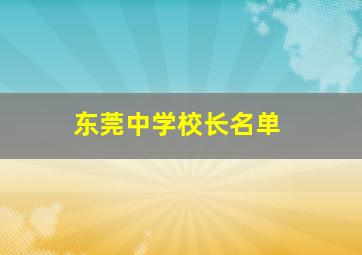 东莞中学校长名单